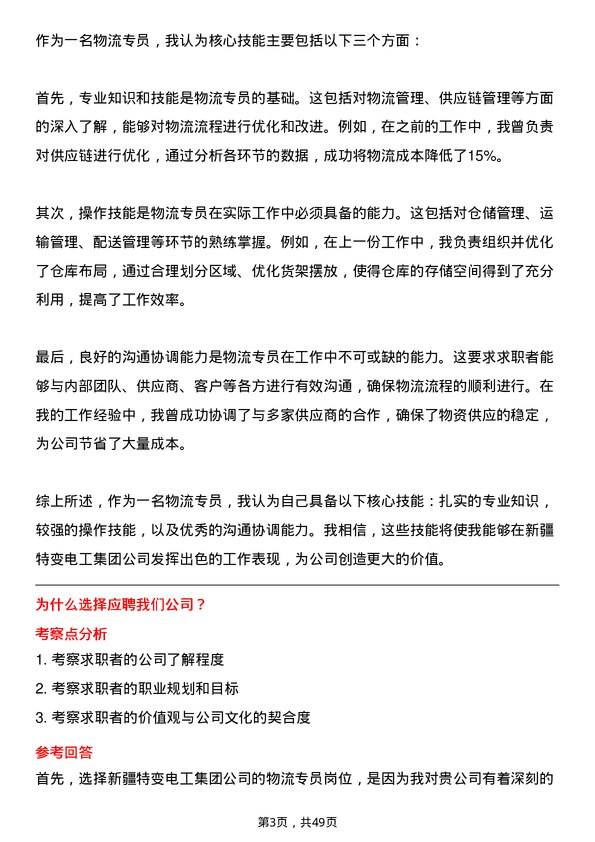 作为一名物流专员，我认为核心技能主要包括以下三个方面：

首先，专业知识和技能是物流专员的基础。这包括对物流管理、供应链管理等方面的深入了解，能够对物流流程进行优化和改进。例如，在之前的工作中，我曾负责对供应链进行优化，通过分析各环节的数据，成功将物流成本降低了15%。

其次，操作技能是物流专员在实际工作中必须具备的能力。这包括对仓储管理、运输管理、配送管理等环节的熟练掌握。例如，在上一份工作中，我负责组织并优化了仓库布局，通过合理划分区域、优化货架摆放，使得仓库的存储空间得到了充分利用，提高了工作效率。

最后，良好的沟通协调能力是物流专员在工作中不可或缺的能力。这要求求职者能够与内部团队、供应商、客户等各方进行有效沟通，确保物流流程的顺利进行。在我的工作经验中，我曾成功协调了与多家供应商的合作，确保了物资供应的稳定，为公司节省了大量成本。

综上所述，作为一名物流专员，我认为自己具备以下核心技能：扎实的专业知识，较强的操作技能，以及优秀的沟通协调能力。我相信，这些技能将使我能够在新疆特变电工集团公司发挥出色的工作表现，为公司创造更大的价值。

为什么选择应聘我们公司？

考察点分析

1. 考察求职者的公司了解程度

2. 考察求职者的职业规划和目标

3. 考察求职者的价值观与公司文化的契合度

参考回答

首先，选择新疆特变电工集团公司的物流专员岗位，是因为我对贵公司有着深刻的

第3页，共49页